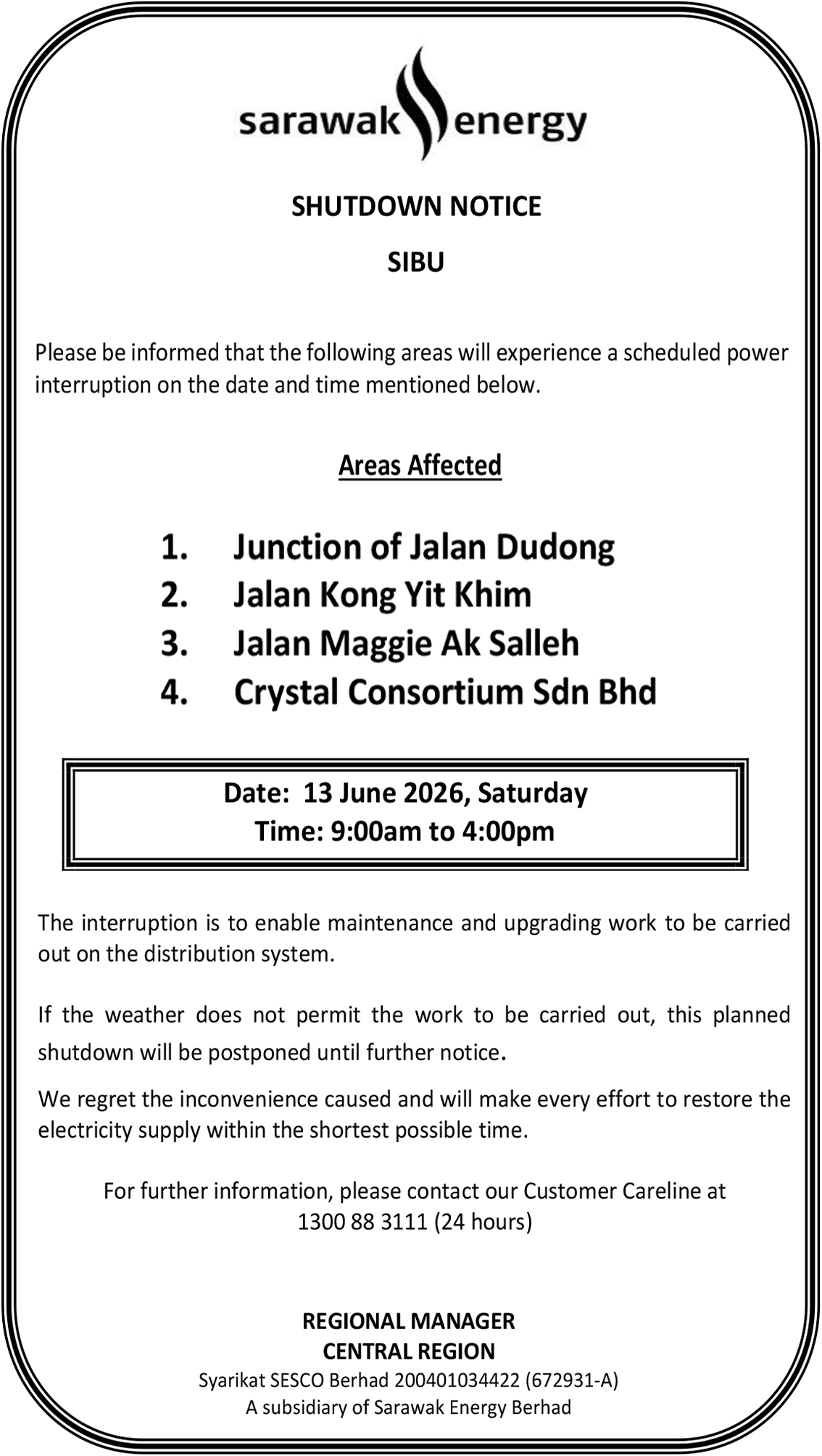 sarawak energy

SHUTDOWN NOTICE

SIBU

Please be informed that the following areas will experience a scheduled power interruption on the date and time mentioned below.

Areas Affected

1. Junction of Jalan Dudong
2. Jalan Kong Yit Khim
3. Jalan Maggie Ak Salleh
4. Crystal Consortium Sdn Bhd

Date: 13 June 2026, Saturday
Time: 9:00am to 4:00pm

The interruption is to enable maintenance and upgrading work to be carried out on the distribution system.

If the weather does not permit the work to be carried out, this planned shutdown will be postponed until further notice.

We regret the inconvenience caused and will make every effort to restore the electricity supply within the shortest possible time.

For further information, please contact our Customer Careline at 1300 88 3111 (24 hours)

REGIONAL MANAGER
CENTRAL REGION
Syarikat SESCO Berhad 200401034422 (672931-A)
A subsidiary of Sarawak Energy Berhad